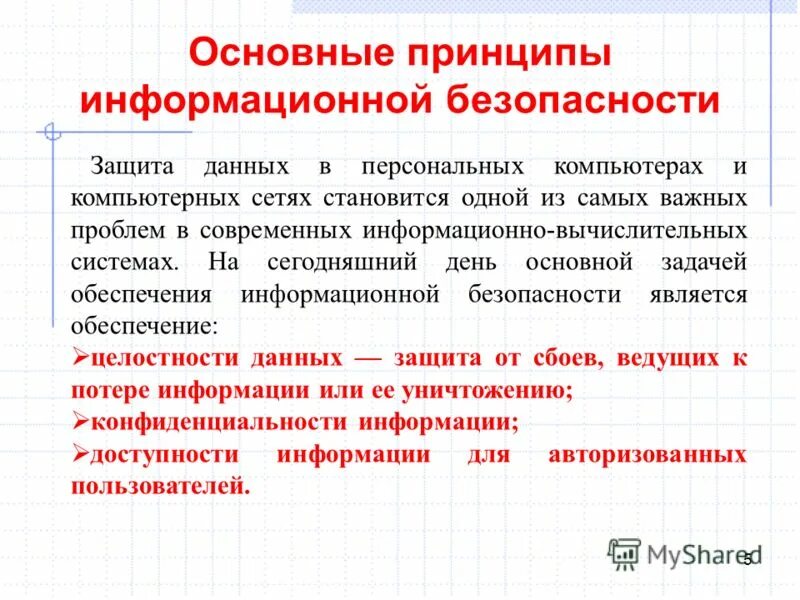 Основные принципы информационной безопасности

Защита данных в персональных компьютерах и компьютерных сетях становится одной из самых важных проблем в современных информационно-вычислительных системах. На сегодняшний день основной задачей обеспечения информационной безопасности является обеспечение:

➢целостности данных — защита от сбоев, ведущих к потере информации или ее уничтожению;

➢конфиденциальности информации;

➢доступности информации для авторизованных пользователей.

MyShared

5